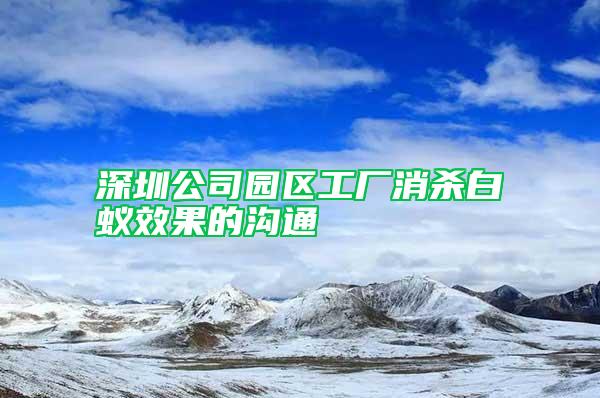 深圳公司园区工厂消杀白蚁效果的沟通